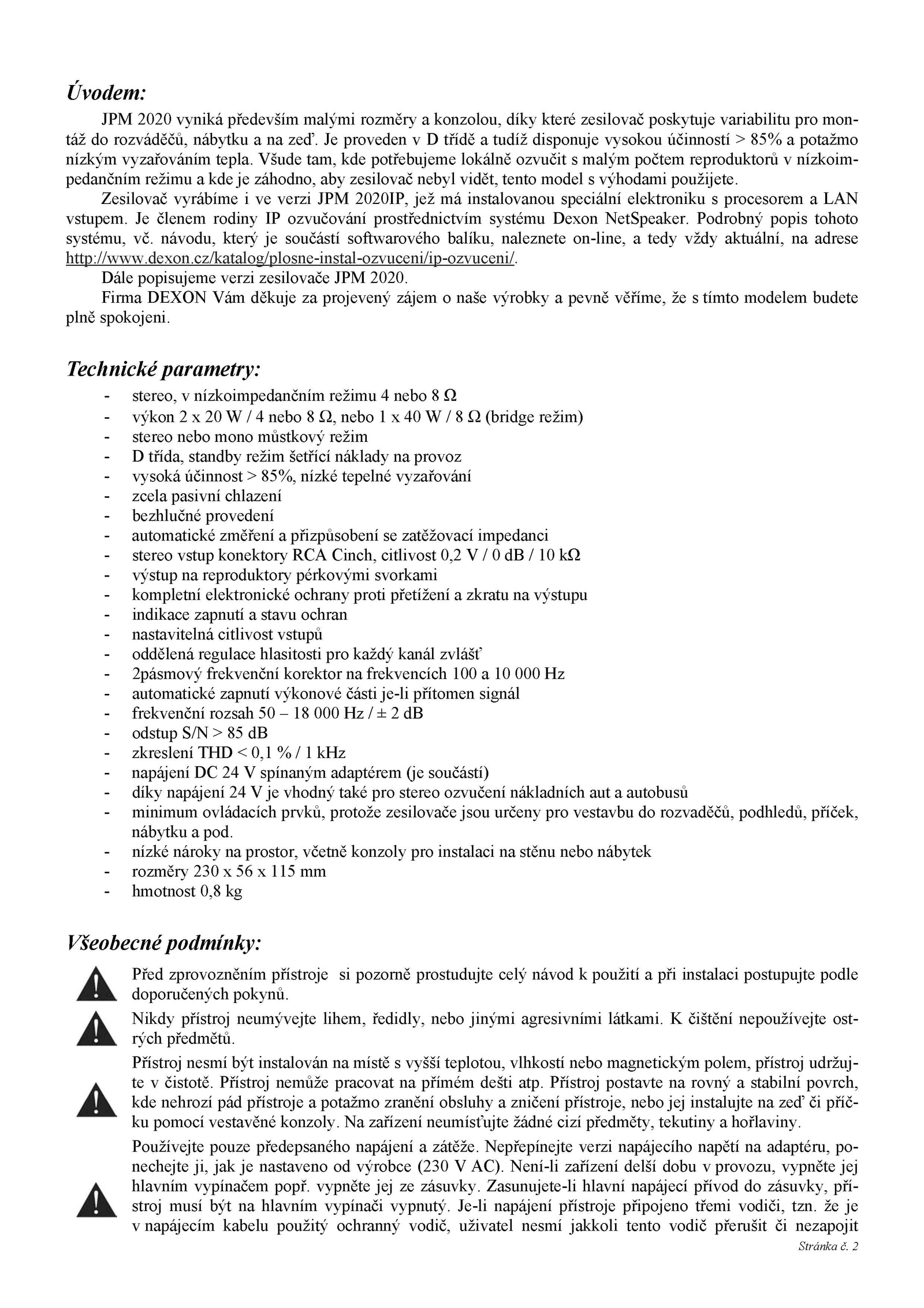 Úvodem:

JPM 2020 vyniká především malými rozměry a konzolou, díky které zesilovač poskytuje variabilitu pro montáž do rozváděčů, nábytku a na zeď. Je proveden v D třídě a tudíž disponuje vysokou účinností > 85% a potažmo nízkým vyzařováním tepla. Všude tam, kde potřebujeme lokálně ozvučit s malým počtem reproduktorů v nízkoimpedančním režimu a kde je záhodno, aby zesilovač nebyl vidět, tento model s výhodami použijete.

Zesilovač vyrábíme i ve verzi JPM 2020IP, jež má instalovanou speciální elektroniku s procesorem a LAN vstupem. Je členem rodiny IP ozvučování prostřednictvím systému Dexon NetSpeaker. Podrobný popis tohoto systému, vč. návodu, který je součástí softwarového balíku, naleznete on-line, a tedy vždy aktuální, na adrese http://www.dexon.cz/katalog/plosne-instal-ozvuceni/ip-ozvuceni/.

Dále popisujeme verzi zesilovače JPM 2020.

Firma DEXON Vám děkuje za projevený zájem o naše výrobky a pevně věříme, že s tímto modelem budete plně spokojeni.

Technické parametry:

- stereo, v nízkoimpedančním režimu 4 nebo 8 Ω
- výkon 2 x 20 W / 4 nebo 8 Ω, nebo 1 x 40 W / 8 Ω (bridge režim)
- stereo nebo mono můstkový režim
- D třída, standby režim šetřící náklady na provoz
- vysoká účinnost > 85%, nízké tepelné vyzařování
- zcela pasivní chlazení
- bezhlučné provedení
- automatické změření a přizpůsobení se zatěžovací impedanci
- stereo vstup konektory RCA Cinch, citlivost 0,2 V / 0 dB / 10 kΩ
- výstup na reproduktory pérkovými svorkami
- kompletní elektronické ochrany proti přetížení a zkratu na výstupu
- indikace zapnutí a stavu ochran
- nastavitelná citlivost vstupů
- oddělená regulace hlasitosti pro každý kanál zvlášť
- 2pásmový frekvenční korektor na frekvencích 100 a 10 000 Hz
- automatické zapnutí výkonové části je-li přítomen signál
- frekvenční rozsah 50 – 18 000 Hz / ± 2 dB
- odstup S/N > 85 dB
- zkreslení THD < 0,1 % / 1 kHz
- napájení DC 24 V spínaným adaptérem (je součástí)
- díky napájení 24 V je vhodný také pro stereo ozvučení nákladních aut a autobusů
- minimum ovládacích prvků, protože zesilovače jsou určeny pro vestavbu do rozvaděčů, podhledů, příček, nábytku a pod.
- nízké nároky na prostor, včetně konzoly pro instalaci na stěnu nebo nábytek
- rozměry 230 x 56 x 115 mm
- hmotnost 0,8 kg

Všeobecné podmínky:

Před zprovozněním přístroje si pozorně prostudujte celý návod k použití a při instalaci postupujte podle doporučených pokynů.

Nikdy přístroj neumývejte lihem, ředidly, nebo jinými agresivními látkami. K čištění nepoužívejte ostrých předmětů.

Přístroj nesmí být instalován na místě s vyšší teplotou, vlhkostí nebo magnetickým polem, přístroj udržujte v čistotě. Přístroj nemůže pracovat na přímém dešti atp. Přístroj postavte na rovný a stabilní povrch, kde nehrozí pád přístroje a potažmo zranění obsluhy a zničení přístroje, nebo jej instalujte na zeď či příčku pomocí vestavěné konzoly. Na zařízení neumísťujte žádné cizí předměty, tekutiny a hořlaviny.

Používejte pouze předepsaného napájení a zátěže. Nepřepínejte verzi napájecího napětí na adaptéru, ponechejte ji, jak je nastaveno od výrobce (230 V AC). Není-li zařízení delší dobu v provozu, vypněte jej hlavním vypínačem popř. vypněte jej ze zásuvky. Zasunujete-li hlavní napájecí přívod do zásuvky, přístroj musí být na hlavním vypínači vypnutý. Je-li napájení přístroje připojeno třemi vodiči, tzn. že je v napájecím kabelu použitý ochranný vodič, uživatel nesmí jakkoli tento vodič přerušit či nezapojit

Stránka č. 2